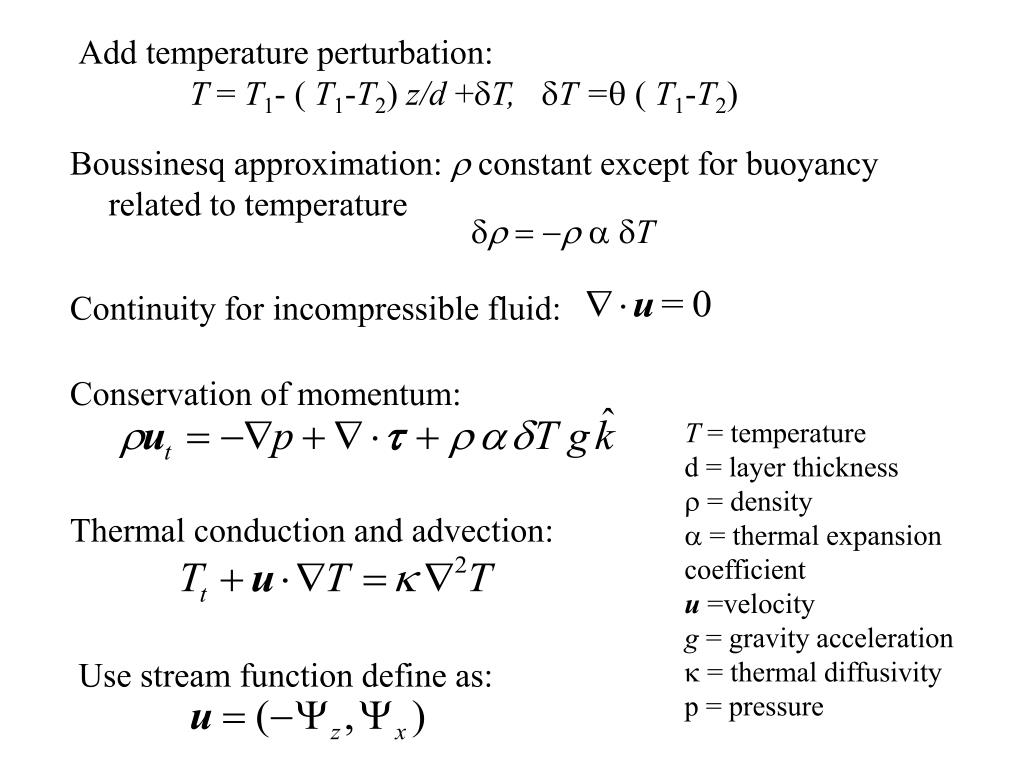 Add temperature perturbation:

$T = T_1 - (T_1 - T_2)\, z/d + \delta T, \quad \delta T = \theta\,(T_1 - T_2)$

Boussinesq approximation: $\rho$ constant except for buoyancy related to temperature

$\delta\rho = -\rho\,\alpha\,\delta T$

Continuity for incompressible fluid: $\nabla \cdot \boldsymbol{u} = 0$

Conservation of momentum:

$\rho \boldsymbol{u}_t = -\nabla p + \nabla \cdot \boldsymbol{\tau} + \rho\,\alpha\,\delta T\, g\,\hat{k}$

Thermal conduction and advection:

$T_t + \boldsymbol{u} \cdot \nabla T = \kappa \nabla^2 T$

Use stream function define as:

$\boldsymbol{u} = (-\Psi_z, \Psi_x)$

$T$ = temperature
d = layer thickness
$\rho$ = density
$\alpha$ = thermal expansion coefficient
$\boldsymbol{u}$ =velocity
$g$ = gravity acceleration
$\kappa$ = thermal diffusivity
p = pressure